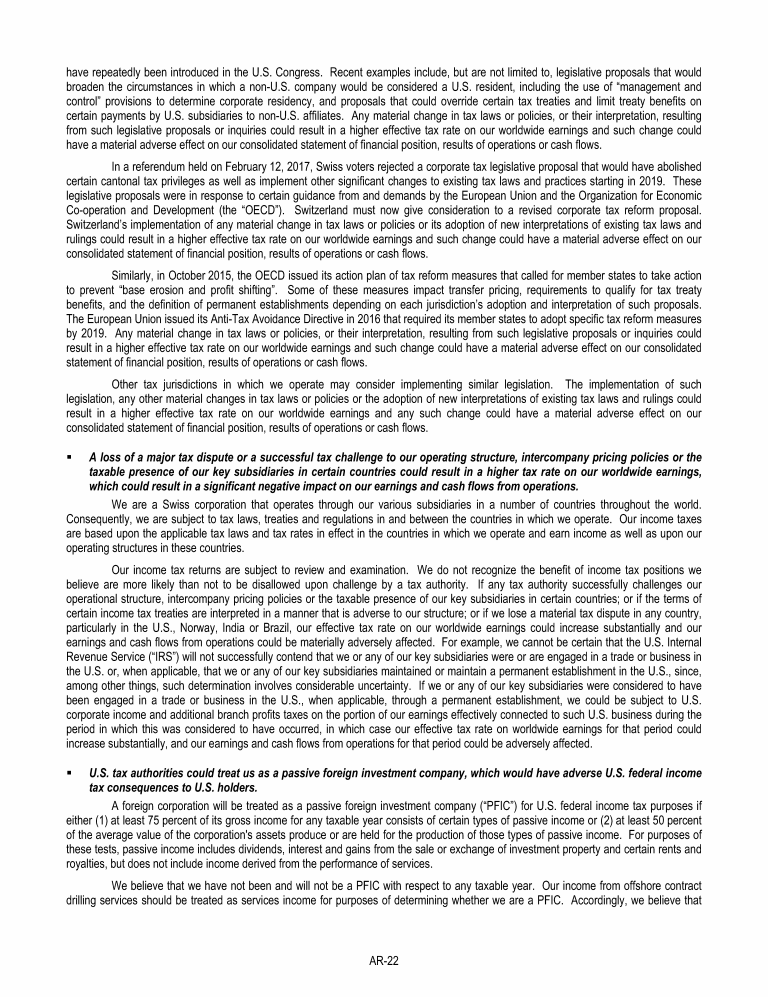 have repeatedly been introduced in the U.S. Congress. Recent examples include, but are not limited to, legislative proposals that would broaden the circumstances in which a non-U.S. company would be considered a U.S. resident, including the use of "management and control" provisions to determine corporate residency, and proposals that could override certain tax treaties and limit treaty benefits on certain payments by U.S. subsidiaries to non-U.S. affiliates. Any material change in tax laws or policies, or their interpretation, resulting from such legislative proposals or inquiries could result in a higher effective tax rate on our worldwide earnings and such change could have a material adverse effect on our consolidated statement of financial position, results of operations or cash flows.

In a referendum held on February 12, 2017, Swiss voters rejected a corporate tax legislative proposal that would have abolished certain cantonal tax privileges as well as implement other significant changes to existing tax laws and practices starting in 2019. These legislative proposals were in response to certain guidance from and demands by the European Union and the Organization for Economic Co-operation and Development (the "OECD"). Switzerland must now give consideration to a revised corporate tax reform proposal. Switzerland's implementation of any material change in tax laws or policies or its adoption of new interpretations of existing tax laws and rulings could result in a higher effective tax rate on our worldwide earnings and such change could have a material adverse effect on our consolidated statement of financial position, results of operations or cash flows.

Similarly, in October 2015, the OECD issued its action plan of tax reform measures that called for member states to take action to prevent "base erosion and profit shifting". Some of these measures impact transfer pricing, requirements to qualify for tax treaty benefits, and the definition of permanent establishments depending on each jurisdiction's adoption and interpretation of such proposals. The European Union issued its Anti-Tax Avoidance Directive in 2016 that required its member states to adopt specific tax reform measures by 2019. Any material change in tax laws or policies, or their interpretation, resulting from such legislative proposals or inquiries could result in a higher effective tax rate on our worldwide earnings and such change could have a material adverse effect on our consolidated statement of financial position, results of operations or cash flows.

Other tax jurisdictions in which we operate may consider implementing similar legislation. The implementation of such legislation, any other material changes in tax laws or policies or the adoption of new interpretations of existing tax laws and rulings could result in a higher effective tax rate on our worldwide earnings and any such change could have a material adverse effect on our consolidated statement of financial position, results of operations or cash flows.

▪ A loss of a major tax dispute or a successful tax challenge to our operating structure, intercompany pricing policies or the taxable presence of our key subsidiaries in certain countries could result in a higher tax rate on our worldwide earnings, which could result in a significant negative impact on our earnings and cash flows from operations.

We are a Swiss corporation that operates through our various subsidiaries in a number of countries throughout the world. Consequently, we are subject to tax laws, treaties and regulations in and between the countries in which we operate. Our income taxes are based upon the applicable tax laws and tax rates in effect in the countries in which we operate and earn income as well as upon our operating structures in these countries.

Our income tax returns are subject to review and examination. We do not recognize the benefit of income tax positions we believe are more likely than not to be disallowed upon challenge by a tax authority. If any tax authority successfully challenges our operational structure, intercompany pricing policies or the taxable presence of our key subsidiaries in certain countries; or if the terms of certain income tax treaties are interpreted in a manner that is adverse to our structure; or if we lose a material tax dispute in any country, particularly in the U.S., Norway, India or Brazil, our effective tax rate on our worldwide earnings could increase substantially and our earnings and cash flows from operations could be materially adversely affected. For example, we cannot be certain that the U.S. Internal Revenue Service ("IRS") will not successfully contend that we or any of our key subsidiaries were or are engaged in a trade or business in the U.S. or, when applicable, that we or any of our key subsidiaries maintained or maintain a permanent establishment in the U.S., since, among other things, such determination involves considerable uncertainty. If we or any of our key subsidiaries were considered to have been engaged in a trade or business in the U.S., when applicable, through a permanent establishment, we could be subject to U.S. corporate income and additional branch profits taxes on the portion of our earnings effectively connected to such U.S. business during the period in which this was considered to have occurred, in which case our effective tax rate on worldwide earnings for that period could increase substantially, and our earnings and cash flows from operations for that period could be adversely affected.

▪ U.S. tax authorities could treat us as a passive foreign investment company, which would have adverse U.S. federal income tax consequences to U.S. holders.

A foreign corporation will be treated as a passive foreign investment company ("PFIC") for U.S. federal income tax purposes if either (1) at least 75 percent of its gross income for any taxable year consists of certain types of passive income or (2) at least 50 percent of the average value of the corporation's assets produce or are held for the production of those types of passive income. For purposes of these tests, passive income includes dividends, interest and gains from the sale or exchange of investment property and certain rents and royalties, but does not include income derived from the performance of services.

We believe that we have not been and will not be a PFIC with respect to any taxable year. Our income from offshore contract drilling services should be treated as services income for purposes of determining whether we are a PFIC. Accordingly, we believe that

AR-22